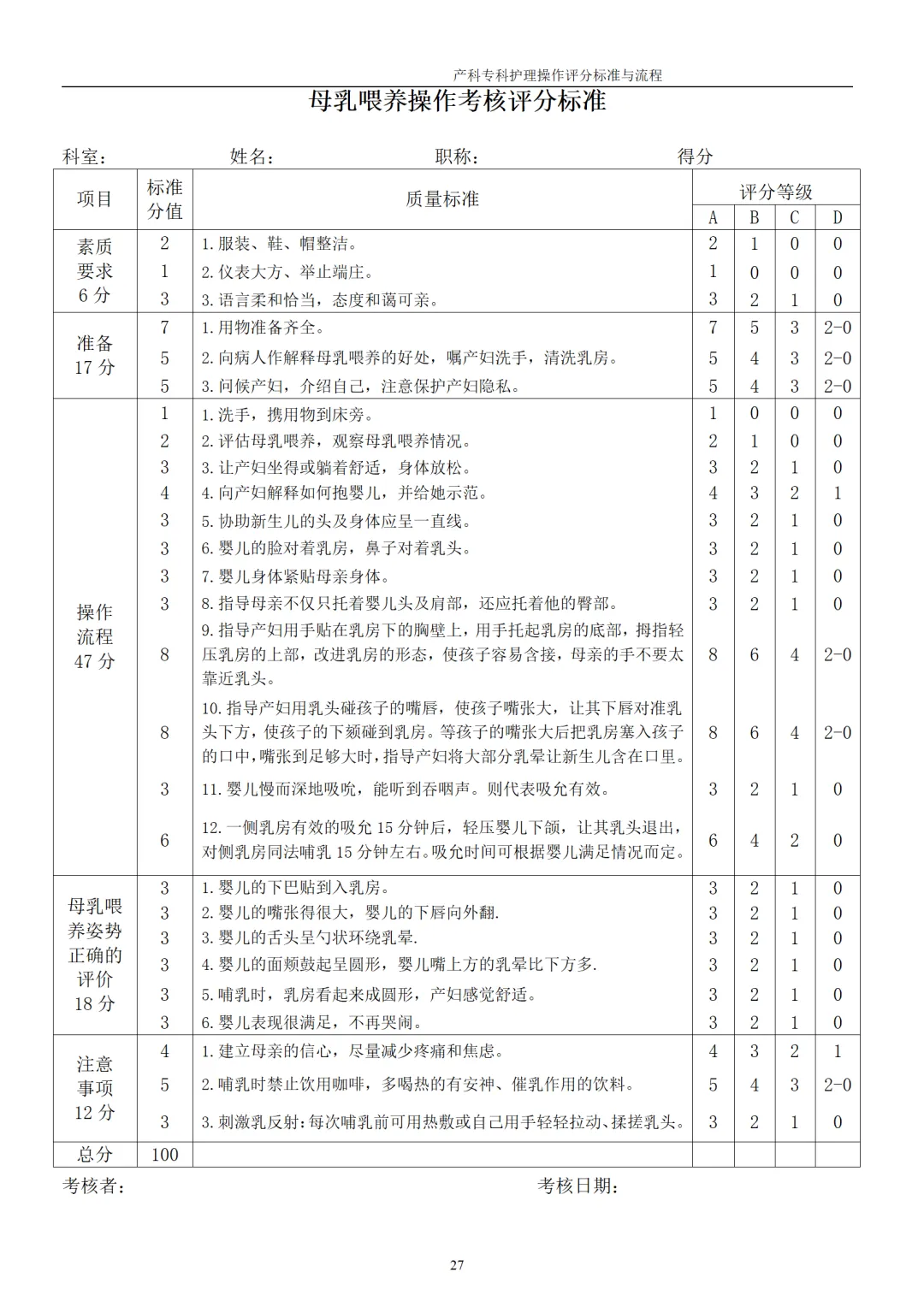 产科专科护理操作评分标准与流程

母乳喂养操作考核评分标准

科室： 姓名： 职称： 得分

| 项目 | 标准分值 | 质量标准 | 评分等级 | | | |
|---|---|---|---|---|---|---|
| | | | A | B | C | D |
| 素质要求6分 | 2 | 1.服装、鞋、帽整洁。 | 2 | 1 | 0 | 0 |
| | 1 | 2.仪表大方、举止端庄。 | 1 | 0 | 0 | 0 |
| | 3 | 3.语言柔和恰当，态度和蔼可亲。 | 3 | 2 | 1 | 0 |
| 准备17分 | 7 | 1.用物准备齐全。 | 7 | 5 | 3 | 2-0 |
| | 5 | 2.向病人作解释母乳喂养的好处，嘱产妇洗手，清洗乳房。 | 5 | 4 | 3 | 2-0 |
| | 5 | 3.问候产妇，介绍自己，注意保护产妇隐私。 | 5 | 4 | 3 | 2-0 |
| 操作流程47分 | 1 | 1.洗手，携用物到床旁。 | 1 | 0 | 0 | 0 |
| | 2 | 2.评估母乳喂养，观察母乳喂养情况。 | 2 | 1 | 0 | 0 |
| | 3 | 3.让产妇坐得或躺着舒适，身体放松。 | 3 | 2 | 1 | 0 |
| | 4 | 4.向产妇解释如何抱婴儿，并给她示范。 | 4 | 3 | 2 | 1 |
| | 3 | 5.协助新生儿的头及身体应呈一直线。 | 3 | 2 | 1 | 0 |
| | 3 | 6.婴儿的脸对着乳房，鼻子对着乳头。 | 3 | 2 | 1 | 0 |
| | 3 | 7.婴儿身体紧贴母亲身体。 | 3 | 2 | 1 | 0 |
| | 3 | 8.指导母亲不仅只托着婴儿头及肩部，还应托着他的臀部。 | 3 | 2 | 1 | 0 |
| | 8 | 9.指导产妇用手贴在乳房下的胸壁上，用手托起乳房的底部，拇指轻压乳房的上部，改进乳房的形态，使孩子容易含接，母亲的手不要太靠近乳头。 | 8 | 6 | 4 | 2-0 |
| | 8 | 10.指导产妇用乳头碰孩子的嘴唇，使孩子嘴张大，让其下唇对准乳头下方，使孩子的下颏碰到乳房。等孩子的嘴张大后把乳房塞入孩子的口中，嘴张到足够大时，指导产妇将大部分乳晕让新生儿含在口里。 | 8 | 6 | 4 | 2-0 |
| | 3 | 11.婴儿慢而深地吸吮，能听到吞咽声。则代表吸允有效。 | 3 | 2 | 1 | 0 |
| | 6 | 12.一侧乳房有效的吸允15分钟后，轻压婴儿下颌，让其乳头退出，对侧乳房同法哺乳15分钟左右。吸允时间可根据婴儿满足情况而定。 | 6 | 4 | 2 | 0 |
| 母乳喂养姿势正确的评价18分 | 3 | 1.婴儿的下巴贴到入乳房。 | 3 | 2 | 1 | 0 |
| | 3 | 2.婴儿的嘴张得很大，婴儿的下唇向外翻. | 3 | 2 | 1 | 0 |
| | 3 | 3.婴儿的舌头呈勺状环绕乳晕. | 3 | 2 | 1 | 0 |
| | 3 | 4.婴儿的面颊鼓起呈圆形，婴儿嘴上方的乳晕比下方多. | 3 | 2 | 1 | 0 |
| | 3 | 5.哺乳时，乳房看起来成圆形，产妇感觉舒适。 | 3 | 2 | 1 | 0 |
| | 3 | 6.婴儿表现很满足，不再哭闹。 | 3 | 2 | 1 | 0 |
| 注意事项12分 | 4 | 1.建立母亲的信心，尽量减少疼痛和焦虑。 | 4 | 3 | 2 | 1 |
| | 5 | 2.哺乳时禁止饮用咖啡，多喝热的有安神、催乳作用的饮料。 | 5 | 4 | 3 | 2-0 |
| | 3 | 3.刺激乳反射：每次哺乳前可用热敷或自己用手轻轻拉动、揉搓乳头。 | 3 | 2 | 1 | 0 |
| 总分 | 100 | | | | | |

考核者： 考核日期：

27